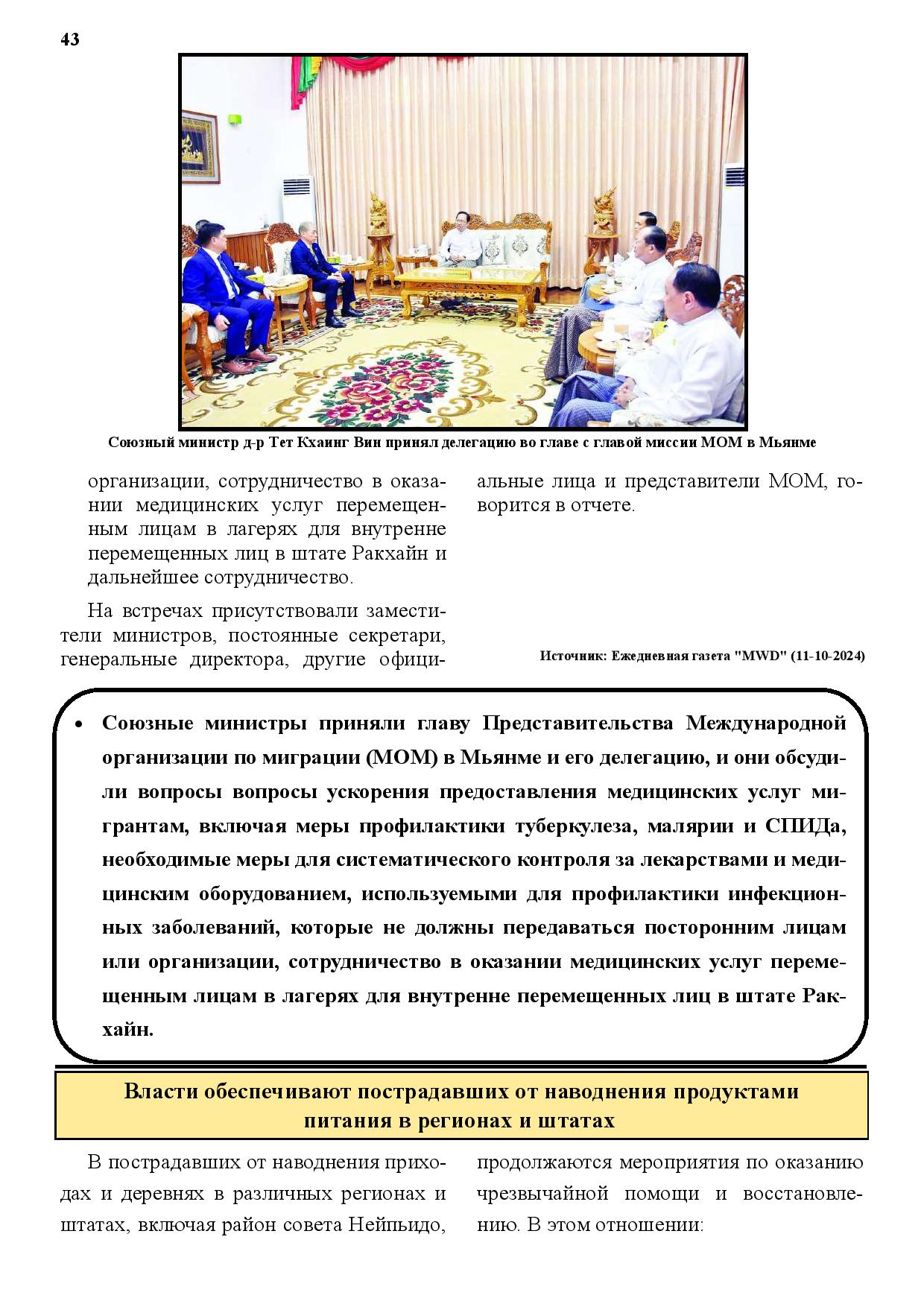 43

Союзный министр д-р Тет Кхаинг Вин принял делегацию во главе с главой миссии МОМ в Мьянме

организации, сотрудничество в оказании медицинских услуг перемещенным лицам в лагерях для внутренне перемещенных лиц в штате Ракхайн и дальнейшее сотрудничество.

На встречах присутствовали заместители министров, постоянные секретари, генеральные директора, другие официальные лица и представители МОМ, говорится в отчете.

Источник: Ежедневная газета "MWD" (11-10-2024)

• Союзные министры приняли главу Представительства Международной организации по миграции (МОМ) в Мьянме и его делегацию, и они обсудили вопросы вопросы ускорения предоставления медицинских услуг мигрантам, включая меры профилактики туберкулеза, малярии и СПИДа, необходимые меры для систематического контроля за лекарствами и медицинским оборудованием, используемыми для профилактики инфекционных заболеваний, которые не должны передаваться посторонним лицам или организации, сотрудничество в оказании медицинских услуг перемещенным лицам в лагерях для внутренне перемещенных лиц в штате Ракхайн.

Власти обеспечивают пострадавших от наводнения продуктами питания в регионах и штатах

В пострадавших от наводнения приходах и деревнях в различных регионах и штатах, включая район совета Нейпьидо, продолжаются мероприятия по оказанию чрезвычайной помощи и восстановлению. В этом отношении: